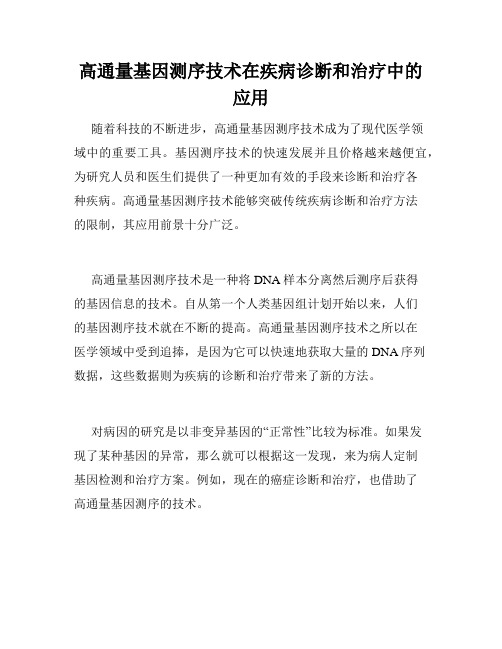 高通量基因测序技术在疾病诊断和治疗中的应用

随着科技的不断进步，高通量基因测序技术成为了现代医学领域中的重要工具。基因测序技术的快速发展并且价格越来越便宜，为研究人员和医生们提供了一种更加有效的手段来诊断和治疗各种疾病。高通量基因测序技术能够突破传统疾病诊断和治疗方法的限制，其应用前景十分广泛。

高通量基因测序技术是一种将 DNA 样本分离然后测序后获得的基因信息的技术。自从第一个人类基因组计划开始以来，人们的基因测序技术就在不断的提高。高通量基因测序技术之所以在医学领域中受到追捧，是因为它可以快速地获取大量的 DNA 序列数据，这些数据则为疾病的诊断和治疗带来了新的方法。

对病因的研究是以非变异基因的“正常性”比较为标准。如果发现了某种基因的异常，那么就可以根据这一发现，来为病人定制基因检测和治疗方案。例如，现在的癌症诊断和治疗，也借助了高通量基因测序的技术。